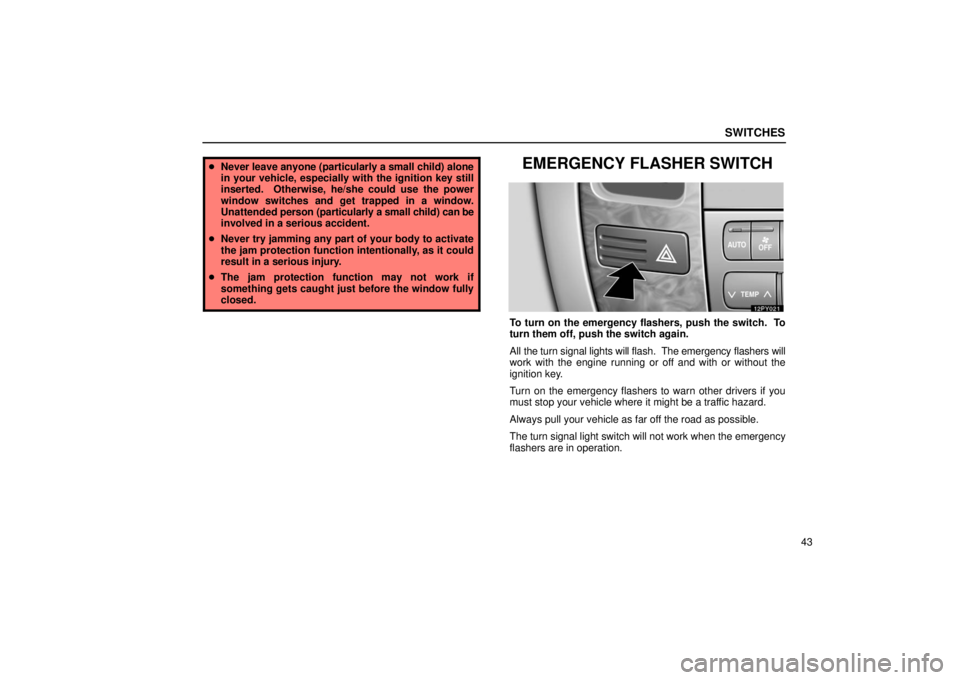 SWITCHES

• Never leave anyone (particularly a small child) alone in your vehicle, especially with the ignition key still inserted. Otherwise, he/she could use the power window switches and get trapped in a window. Unattended person (particularly a small child) can be involved in a serious accident.
• Never try jamming any part of your body to activate the jam protection function intentionally, as it could result in a serious injury.
• The jam protection function may not work if something gets caught just before the window fully closed.

EMERGENCY FLASHER SWITCH

AUTO

OFF

TEMP

12PY021

To turn on the emergency flashers, push the switch. To turn them off, push the switch again.

All the turn signal lights will flash. The emergency flashers will work with the engine running or off and with or without the ignition key.

Turn on the emergency flashers to warn other drivers if you must stop your vehicle where it might be a traffic hazard.

Always pull your vehicle as far off the road as possible.

The turn signal light switch will not work when the emergency flashers are in operation.

43

carmanualsonline.info